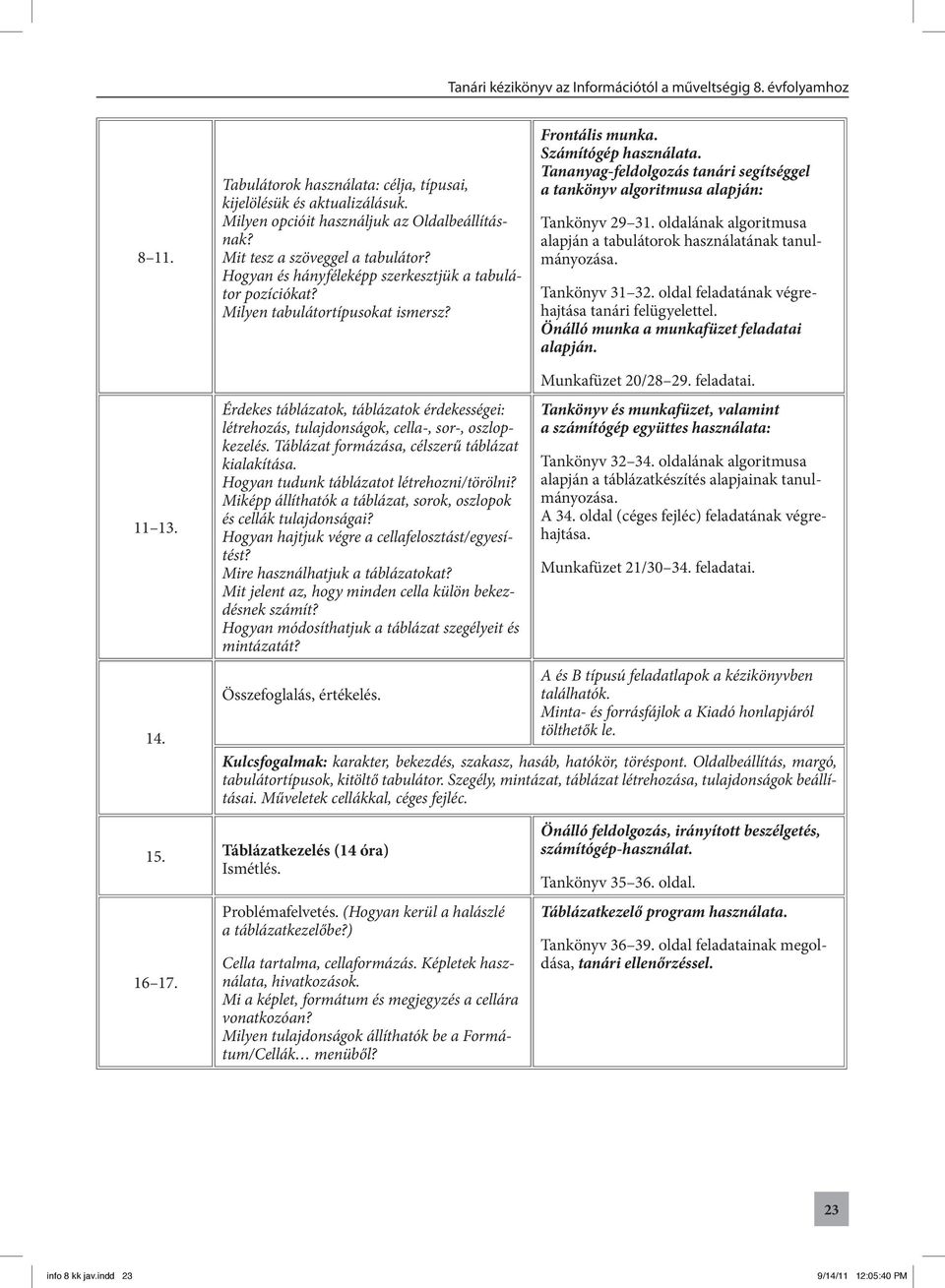 Tanári kézikönyv az Információtól a műveltségig 8. évfolyamhoz

| | | |
|---|---|---|
| 8–11. | Tabulátorok használata: célja, típusai, kijelölésük és aktualizálásuk. Milyen opcióit használjuk az Oldalbeállításnak? Mit tesz a szöveggel a tabulátor? Hogyan és hányféleképp szerkesztjük a tabulátor pozíciókat? Milyen tabulátortípusokat ismersz? | Frontális munka. Számítógép használata. Tananyag-feldolgozás tanári segítséggel a tankönyv algoritmusa alapján: Tankönyv 29–31. oldalának algoritmusa alapján a tabulátorok használatának tanulmányozása. Tankönyv 31–32. oldal feladatának végrehajtása tanári felügyelettel. Önálló munka a munkafüzet feladatai alapján. Munkafüzet 20/28–29. feladatai. |
| 11–13. | Érdekes táblázatok, táblázatok érdekességei: létrehozás, tulajdonságok, cella-, sor-, oszlopkezelés. Táblázat formázása, célszerű táblázat kialakítása. Hogyan tudunk táblázatot létrehozni/törölni? Miképp állíthatók a táblázat, sorok, oszlopok és cellák tulajdonságai? Hogyan hajtjuk végre a cellafelosztást/egyesítést? Mire használhatjuk a táblázatokat? Mit jelent az, hogy minden cella külön bekezdésnek számít? Hogyan módosíthatjuk a táblázat szegélyeit és mintázatát? | Tankönyv és munkafüzet, valamint a számítógép együttes használata: Tankönyv 32–34. oldalának algoritmusa alapján a táblázatkészítés alapjainak tanulmányozása. A 34. oldal (céges fejléc) feladatának végrehajtása. Munkafüzet 21/30–34. feladatai. |
| 14. | Összefoglalás, értékelés. | A és B típusú feladatlapok a kézikönyvben találhatók. Minta- és forrásfájlok a Kiadó honlapjáról tölthetők le. |
| | Kulcsfogalmak: karakter, bekezdés, szakasz, hasáb, hatókör, töréspont. Oldalbeállítás, margó, tabulátortípusok, kitöltő tabulátor. Szegély, mintázat, táblázat létrehozása, tulajdonságok beállításai. Műveletek cellákkal, céges fejléc. | |
| 15. | Táblázatkezelés (14 óra) Ismétlés. | Önálló feldolgozás, irányított beszélgetés, számítógép-használat. Tankönyv 35–36. oldal. |
| 16–17. | Problémafelvetés. (Hogyan kerül a halászlé a táblázatkezelőbe?) Cella tartalma, cellaformázás. Képletek használata, hivatkozások. Mi a képlet, formátum és megjegyzés a cellára vonatkozóan? Milyen tulajdonságok állíthatók be a Formátum/Cellák… menüből? | Táblázatkezelő program használata. Tankönyv 36–39. oldal feladatainak megoldása, tanári ellenőrzéssel. |

23

info 8 kk jav.indd 23 9/14/11 12:05:40 PM